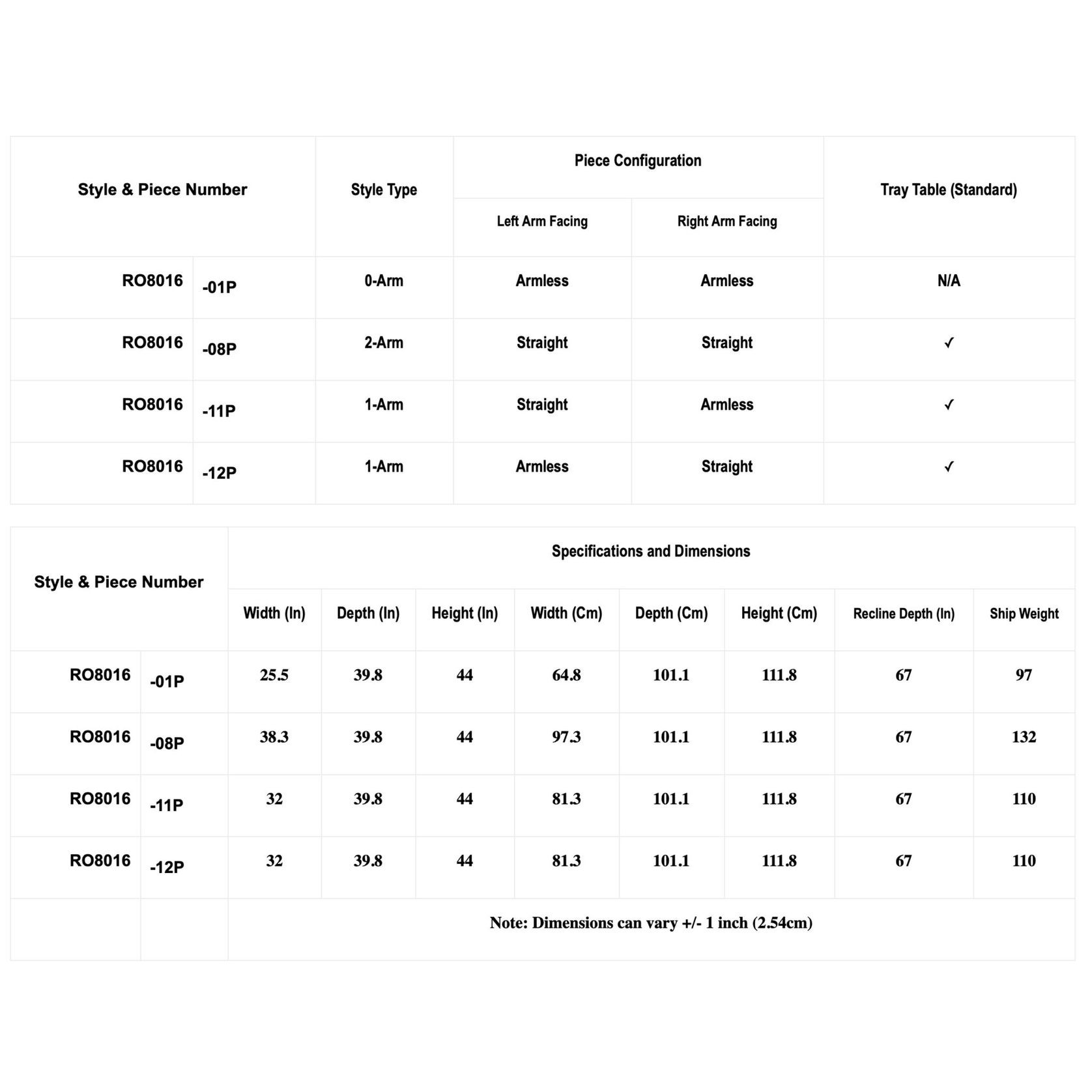 | Style & Piece Number | | Style Type | Piece Configuration | | Tray Table (Standard) |
|---|---|---|---|---|---|
| | | | Left Arm Facing | Right Arm Facing | |
| RO8016 | -01P | 0-Arm | Armless | Armless | N/A |
| RO8016 | -08P | 2-Arm | Straight | Straight | ✓ |
| RO8016 | -11P | 1-Arm | Straight | Armless | ✓ |
| RO8016 | -12P | 1-Arm | Armless | Straight | ✓ |

| Style & Piece Number | | Specifications and Dimensions | | | | | | | |
|---|---|---|---|---|---|---|---|---|---|
| | | Width (In) | Depth (In) | Height (In) | Width (Cm) | Depth (Cm) | Height (Cm) | Recline Depth (In) | Ship Weight |
| RO8016 | -01P | 25.5 | 39.8 | 44 | 64.8 | 101.1 | 111.8 | 67 | 97 |
| RO8016 | -08P | 38.3 | 39.8 | 44 | 97.3 | 101.1 | 111.8 | 67 | 132 |
| RO8016 | -11P | 32 | 39.8 | 44 | 81.3 | 101.1 | 111.8 | 67 | 110 |
| RO8016 | -12P | 32 | 39.8 | 44 | 81.3 | 101.1 | 111.8 | 67 | 110 |
| | | Note: Dimensions can vary +/- 1 inch (2.54cm) | | | | | | | |